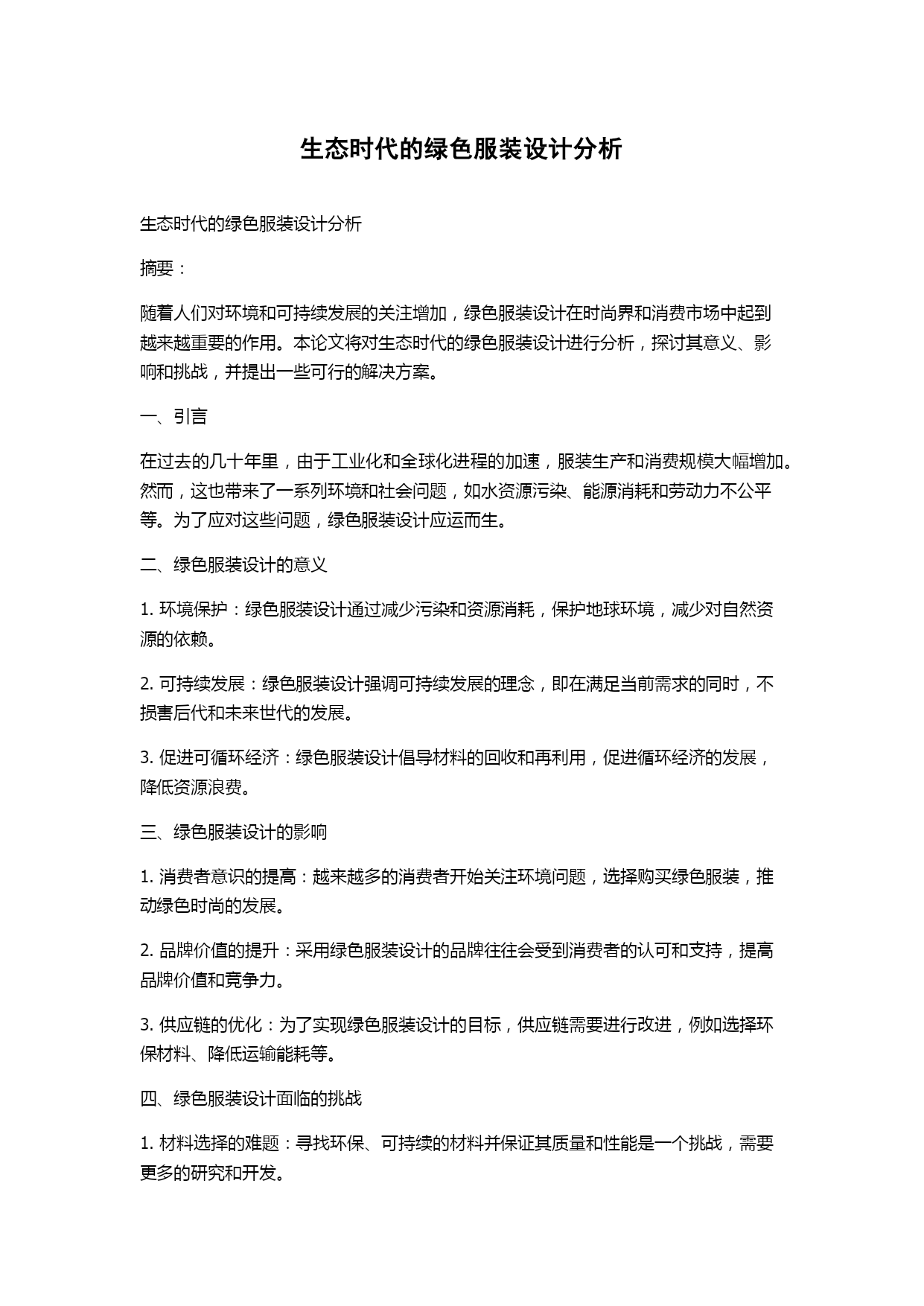 生态时代的绿色服装设计分析

生态时代的绿色服装设计分析

摘要：

随着人们对环境和可持续发展的关注增加，绿色服装设计在时尚界和消费市场中起到越来越重要的作用。本论文将对生态时代的绿色服装设计进行分析，探讨其意义、影响和挑战，并提出一些可行的解决方案。

一、引言

在过去的几十年里，由于工业化和全球化进程的加速，服装生产和消费规模大幅增加。然而，这也带来了一系列环境和社会问题，如水资源污染、能源消耗和劳动力不公平等。为了应对这些问题，绿色服装设计应运而生。

二、绿色服装设计的意义

1. 环境保护：绿色服装设计通过减少污染和资源消耗，保护地球环境，减少对自然资源的依赖。

2. 可持续发展：绿色服装设计强调可持续发展的理念，即在满足当前需求的同时，不损害后代和未来世代的发展。

3. 促进可循环经济：绿色服装设计倡导材料的回收和再利用，促进循环经济的发展，降低资源浪费。

三、绿色服装设计的影响

1. 消费者意识的提高：越来越多的消费者开始关注环境问题，选择购买绿色服装，推动绿色时尚的发展。

2. 品牌价值的提升：采用绿色服装设计的品牌往往会受到消费者的认可和支持，提高品牌价值和竞争力。

3. 供应链的优化：为了实现绿色服装设计的目标，供应链需要进行改进，例如选择环保材料、降低运输能耗等。

四、绿色服装设计面临的挑战

1. 材料选择的难题：寻找环保、可持续的材料并保证其质量和性能是一个挑战，需要更多的研究和开发。